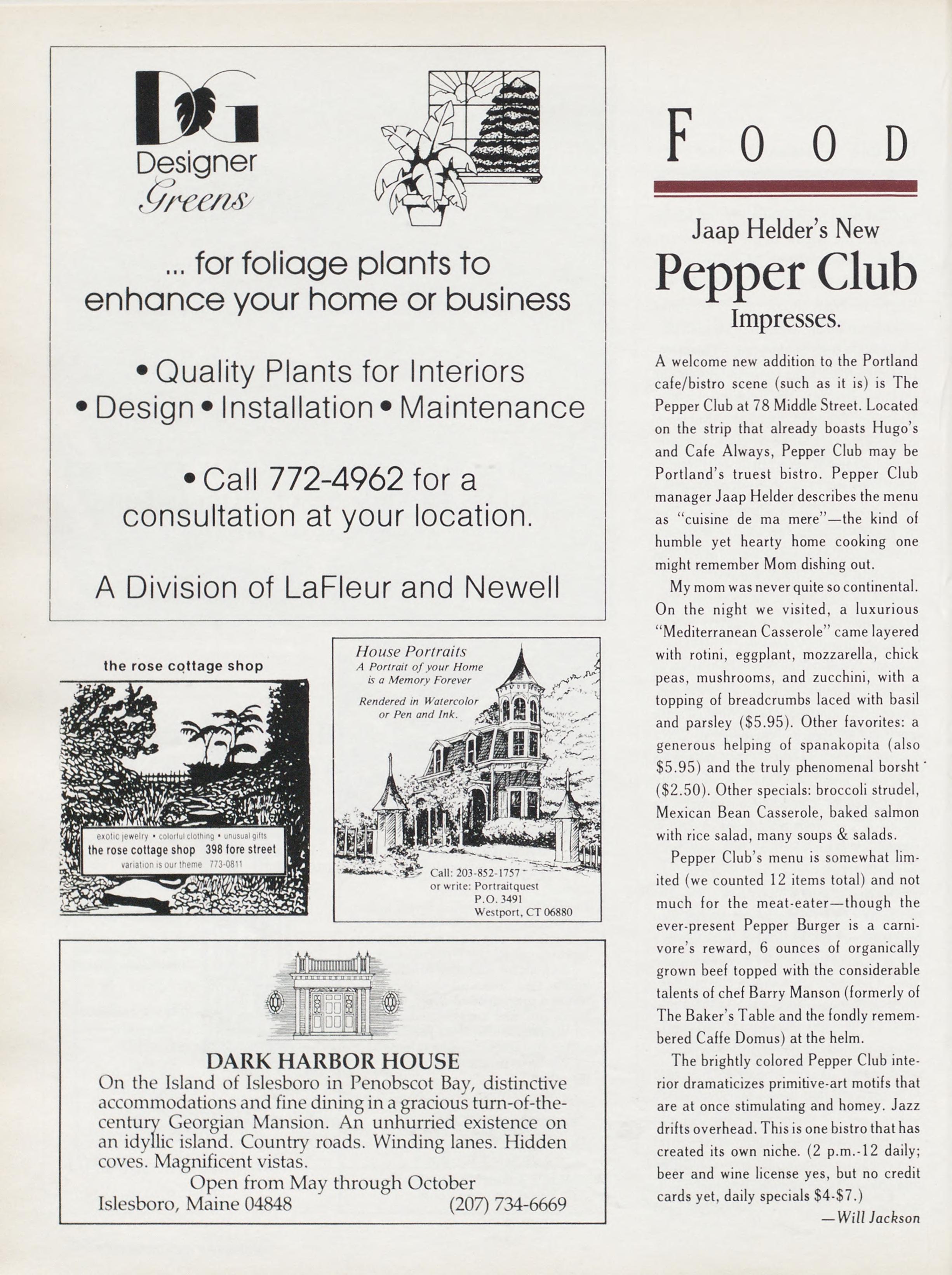 DG
Designer
Greens

... for foliage plants to enhance your home or business

• Quality Plants for Interiors
• Design • Installation • Maintenance

• Call 772-4962 for a consultation at your location.

A Division of LaFleur and Newell

the rose cottage shop

exotic jewelry • colorful clothing • unusual gifts
the rose cottage shop 398 fore street
variation is our theme 773-0811

House Portraits
A Portrait of your Home is a Memory Forever
Rendered in Watercolor or Pen and Ink.

Call: 203-852-1757
or write: Portraitquest
P.O. 3491
Westport, CT 06880

DARK HARBOR HOUSE
On the Island of Islesboro in Penobscot Bay, distinctive accommodations and fine dining in a gracious turn-of-the-century Georgian Mansion. An unhurried existence on an idyllic island. Country roads. Winding lanes. Hidden coves. Magnificent vistas.
Open from May through October
Islesboro, Maine 04848 (207) 734-6669

FOOD

Jaap Helder's New
Pepper Club
Impresses.

A welcome new addition to the Portland cafe/bistro scene (such as it is) is The Pepper Club at 78 Middle Street. Located on the strip that already boasts Hugo's and Cafe Always, Pepper Club may be Portland's truest bistro. Pepper Club manager Jaap Helder describes the menu as "cuisine de ma mere"—the kind of humble yet hearty home cooking one might remember Mom dishing out.

My mom was never quite so continental. On the night we visited, a luxurious "Mediterranean Casserole" came layered with rotini, eggplant, mozzarella, chick peas, mushrooms, and zucchini, with a topping of breadcrumbs laced with basil and parsley ($5.95). Other favorites: a generous helping of spanakopita (also $5.95) and the truly phenomenal borsht ($2.50). Other specials: broccoli strudel, Mexican Bean Casserole, baked salmon with rice salad, many soups & salads.

Pepper Club's menu is somewhat limited (we counted 12 items total) and not much for the meat-eater—though the ever-present Pepper Burger is a carnivore's reward, 6 ounces of organically grown beef topped with the considerable talents of chef Barry Manson (formerly of The Baker's Table and the fondly remembered Caffe Domus) at the helm.

The brightly colored Pepper Club interior dramaticizes primitive-art motifs that are at once stimulating and homey. Jazz drifts overhead. This is one bistro that has created its own niche. (2 p.m.-12 daily; beer and wine license yes, but no credit cards yet, daily specials $4-$7.)

—Will Jackson